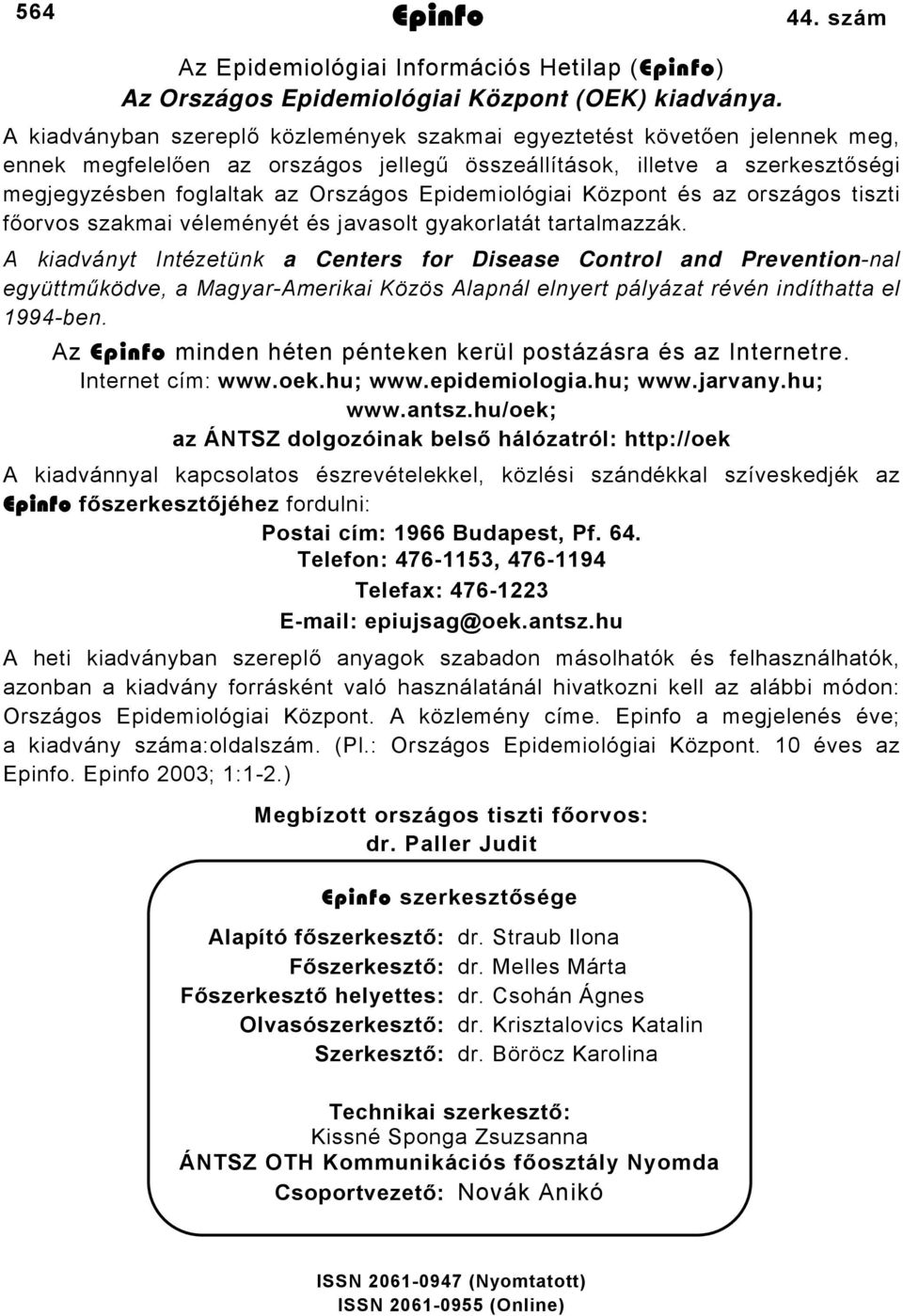 564 Epinfo 44. szám

Az Epidemiológiai Információs Hetilap (Epinfo)
Az Országos Epidemiológiai Központ (OEK) kiadványa.

A kiadványban szereplő közlemények szakmai egyeztetést követően jelennek meg, ennek megfelelően az országos jellegű összeállítások, illetve a szerkesztőségi megjegyzésben foglaltak az Országos Epidemiológiai Központ és az országos tiszti főorvos szakmai véleményét és javasolt gyakorlatát tartalmazzák.

A kiadványt Intézetünk a Centers for Disease Control and Prevention-nal együttműködve, a Magyar-Amerikai Közös Alapnál elnyert pályázat révén indíthatta el 1994-ben.

Az Epinfo minden héten pénteken kerül postázásra és az Internetre.
Internet cím: www.oek.hu; www.epidemiologia.hu; www.jarvany.hu; www.antsz.hu/oek;
az ÁNTSZ dolgozóinak belső hálózatról: http://oek

A kiadvánnyal kapcsolatos észrevételekkel, közlési szándékkal szíveskedjék az Epinfo főszerkesztőjéhez fordulni:
Postai cím: 1966 Budapest, Pf. 64.
Telefon: 476-1153, 476-1194
Telefax: 476-1223
E-mail: epiujsag@oek.antsz.hu

A heti kiadványban szereplő anyagok szabadon másolhatók és felhasználhatók, azonban a kiadvány forrásként való használatánál hivatkozni kell az alábbi módon: Országos Epidemiológiai Központ. A közlemény címe. Epinfo a megjelenés éve; a kiadvány száma:oldalszám. (Pl.: Országos Epidemiológiai Központ. 10 éves az Epinfo. Epinfo 2003; 1:1-2.)

Megbízott országos tiszti főorvos:
dr. Paller Judit

Epinfo szerkesztősége

Alapító főszerkesztő: dr. Straub Ilona
Főszerkesztő: dr. Melles Márta
Főszerkesztő helyettes: dr. Csohán Ágnes
Olvasószerkesztő: dr. Krisztalovics Katalin
Szerkesztő: dr. Böröcz Karolina

Technikai szerkesztő:
Kissné Sponga Zsuzsanna
ÁNTSZ OTH Kommunikációs főosztály Nyomda
Csoportvezető: Novák Anikó

ISSN 2061-0947 (Nyomtatott)
ISSN 2061-0955 (Online)